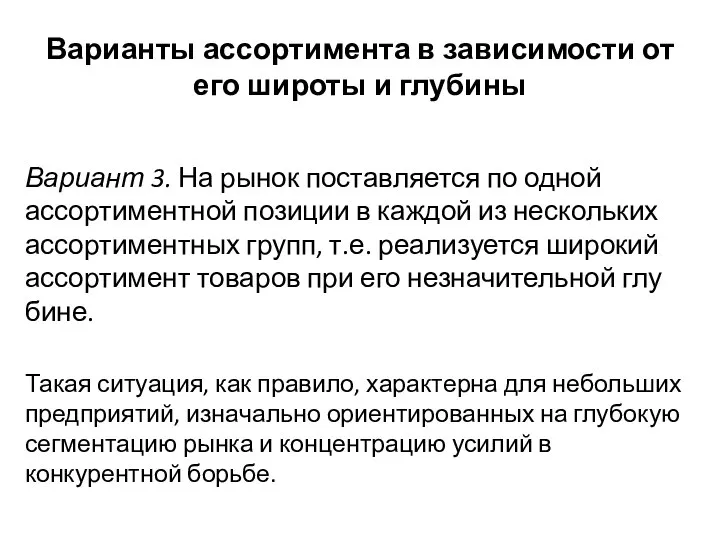 Варианты ассортимента в зависимости от его широты и глубины

Вариант 3. На рынок поставляется по одной ассортиментной позиции в каждой из нескольких ассортиментных групп, т.е. реализуется широкий ассортимент товаров при его незначительной глу бине.

Такая ситуация, как правило, характерна для небольших предприятий, изначально ориентированных на глубокую сегментацию рынка и концентрацию усилий в конкурентной борьбе.